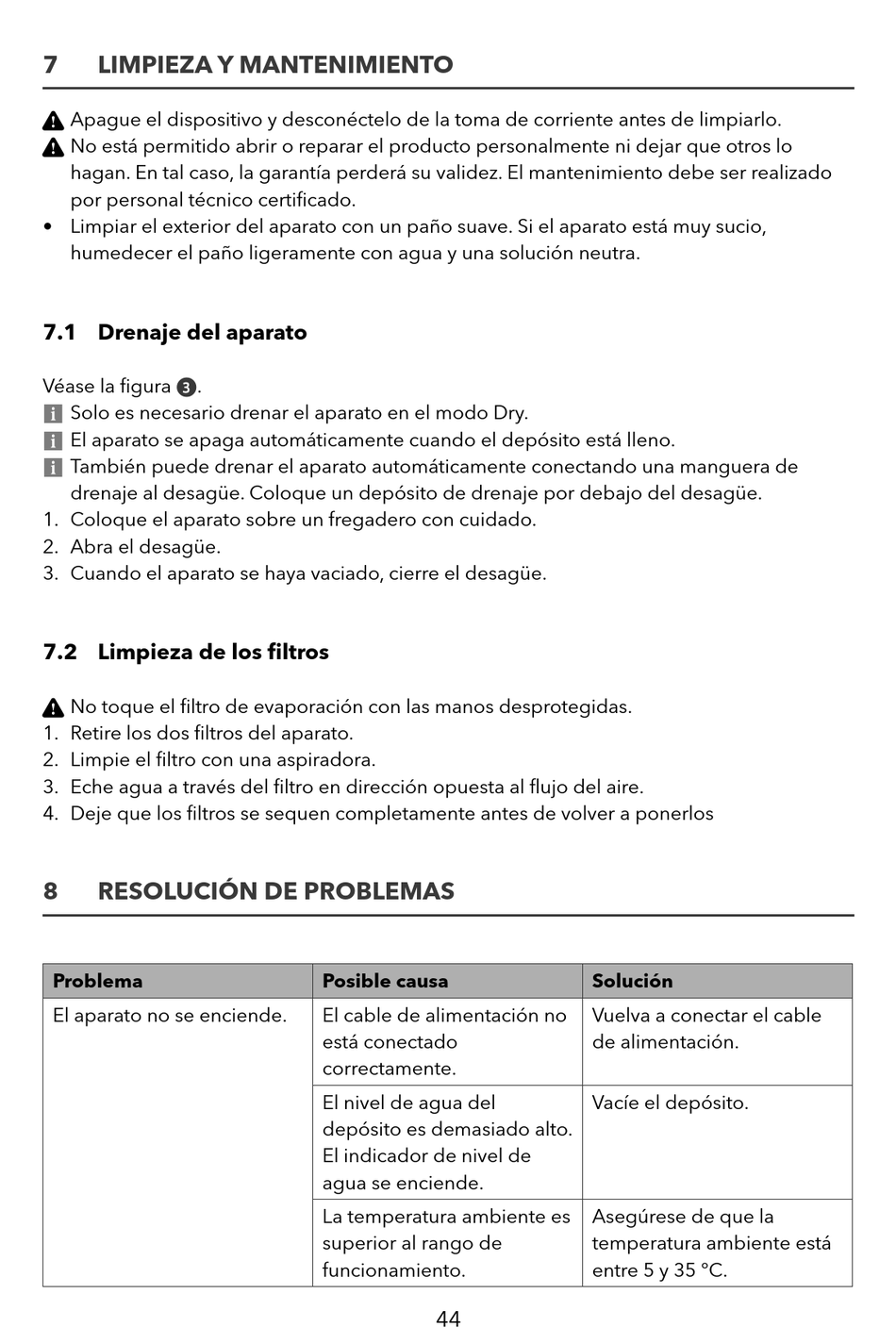 7 LIMPIEZA Y MANTENIMIENTO

Apague el dispositivo y desconéctelo de la toma de corriente antes de limpiarlo.
No está permitido abrir o reparar el producto personalmente ni dejar que otros lo hagan. En tal caso, la garantía perderá su validez. El mantenimiento debe ser realizado por personal técnico certificado.
• Limpiar el exterior del aparato con un paño suave. Si el aparato está muy sucio, humedecer el paño ligeramente con agua y una solución neutra.

7.1 Drenaje del aparato

Véase la figura 3.
Solo es necesario drenar el aparato en el modo Dry.
El aparato se apaga automáticamente cuando el depósito está lleno.
También puede drenar el aparato automáticamente conectando una manguera de drenaje al desagüe. Coloque un depósito de drenaje por debajo del desagüe.
1. Coloque el aparato sobre un fregadero con cuidado.
2. Abra el desagüe.
3. Cuando el aparato se haya vaciado, cierre el desagüe.

7.2 Limpieza de los filtros

No toque el filtro de evaporación con las manos desprotegidas.
1. Retire los dos filtros del aparato.
2. Limpie el filtro con una aspiradora.
3. Eche agua a través del filtro en dirección opuesta al flujo del aire.
4. Deje que los filtros se sequen completamente antes de volver a ponerlos

8 RESOLUCIÓN DE PROBLEMAS

| Problema | Posible causa | Solución |
|---|---|---|
| El aparato no se enciende. | El cable de alimentación no está conectado correctamente. | Vuelva a conectar el cable de alimentación. |
| | El nivel de agua del depósito es demasiado alto. El indicador de nivel de agua se enciende. | Vacíe el depósito. |
| | La temperatura ambiente es superior al rango de funcionamiento. | Asegúrese de que la temperatura ambiente está entre 5 y 35 °C. |

44